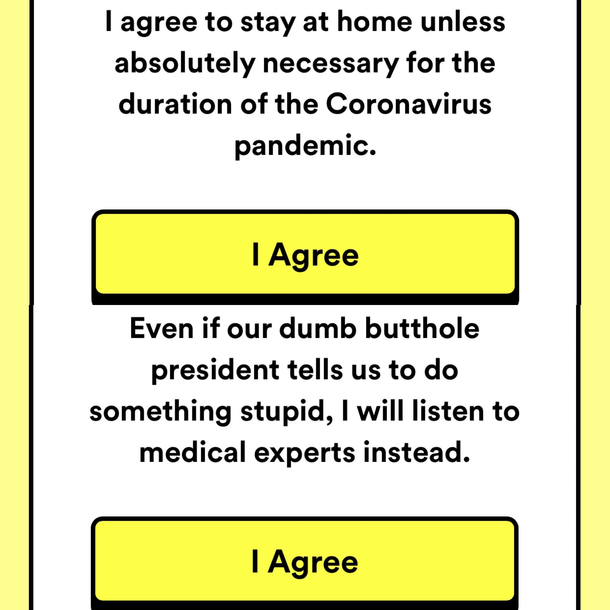 I agree to stay at home unless absolutely necessary for the duration of the Coronavirus pandemic.

I Agree

Even if our dumb butthole president tells us to do something stupid, I will listen to medical experts instead.

I Agree